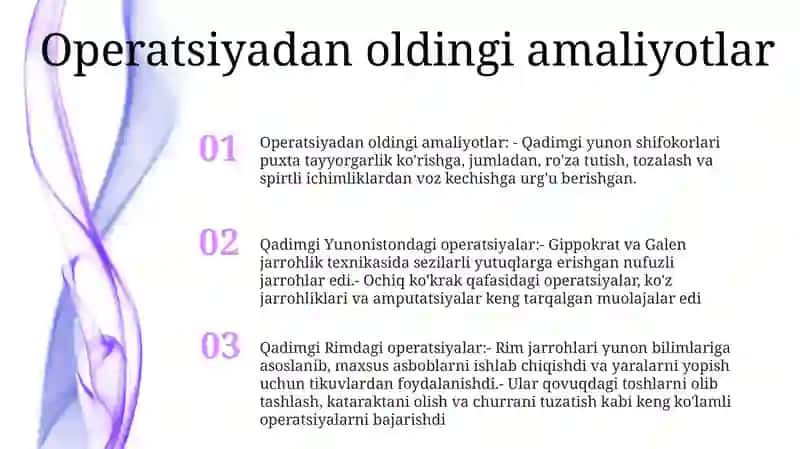 Operatsiyadan oldingi amaliyotlar

01

Operatsiyadan oldingi amaliyotlar: - Qadimgi yunon shifokorlari puxta tayyorgarlik ko'rishga, jumladan, ro'za tutish, tozalash va spirtli ichimliklardan voz kechishga urg'u berishgan.

02

Qadimgi Yunonistondagi operatsiyalar:- Gippokrat va Galen jarrohlik texnikasida sezilarli yutuqlarga erishgan nufuzli jarrohlar edi.- Ochiq ko'krak qafasidagi operatsiyalar, ko'z jarrohliklari va amputatsiyalar keng tarqalgan muolajalar edi

03

Qadimgi Rimdagi operatsiyalar:- Rim jarrohlari yunon bilimlariga asoslanib, maxsus asboblarni ishlab chiqishdi va yaralarni yopish uchun tikuvlardan foydalanishdi.- Ular qovuqdagi toshlarni olib tashlash, kataraktani olish va churrani tuzatish kabi keng ko'lamli operatsiyalarni bajarishdi